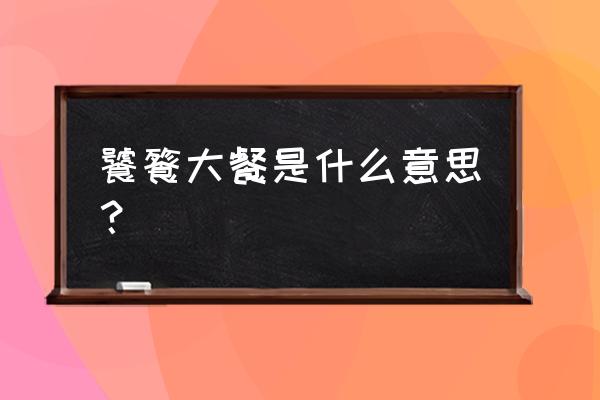 饕餮大餐是什么意思？